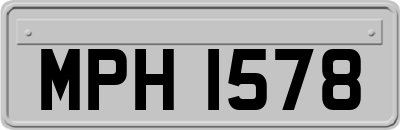 MPH 1578